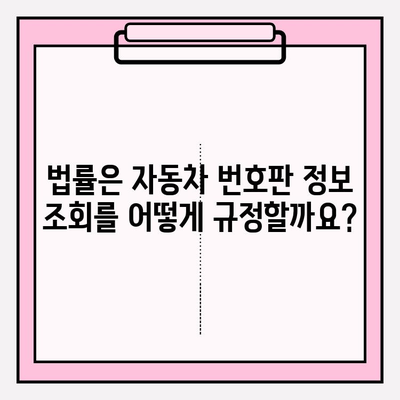 법률은 자동차 번호판 정보 조회를 어떻게 규정할까요?